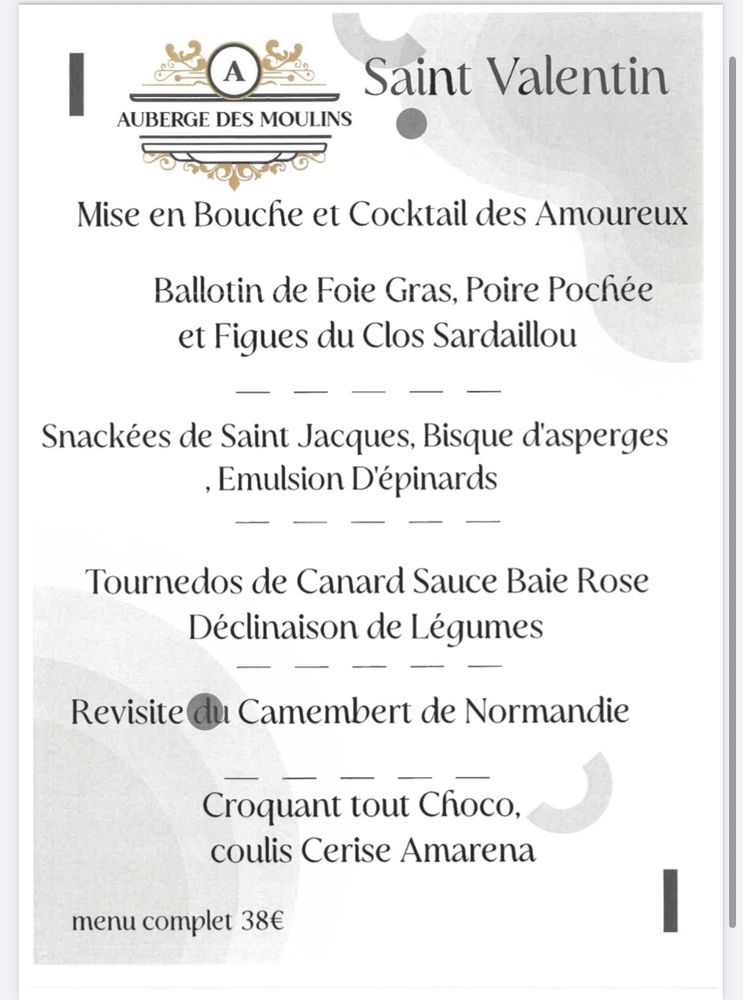 A
AUBERGE DES MOULINS

Saint Valentin

Mise en Bouche et Cocktail des Amoureux

Ballotin de Foie Gras, Poire Pochée et Figues du Clos Sardaillou

— — — — —

Snackées de Saint Jacques, Bisque d'asperges , Emulsion D'épinards

— — — — —

Tournedos de Canard Sauce Baie Rose Déclinaison de Légumes

— — — — —

Revisite du Camembert de Normandie

— — — — —

Croquant tout Choco, coulis Cerise Amarena

menu complet 38€